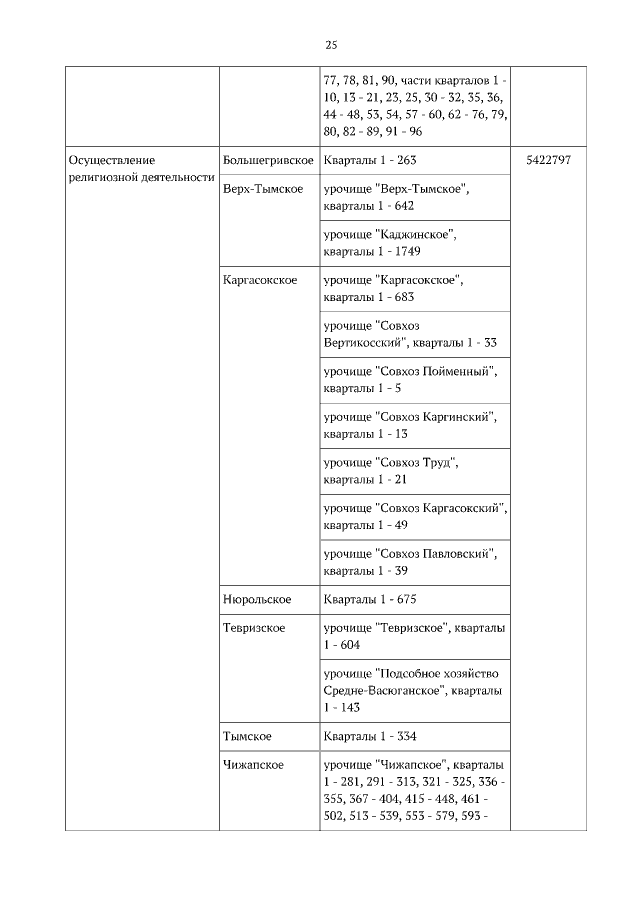 25

| | | | |
|---|---|---|---|
| | | 77, 78, 81, 90, части кварталов 1 - 10, 13 - 21, 23, 25, 30 - 32, 35, 36, 44 - 48, 53, 54, 57 - 60, 62 - 76, 79, 80, 82 - 89, 91 - 96 | |
| Осуществление религиозной деятельности | Большегривское | Кварталы 1 - 263 | 5422797 |
| | Верх-Тымское | урочище "Верх-Тымское", кварталы 1 - 642 | |
| | | урочище "Каджинское", кварталы 1 - 1749 | |
| | Каргасокское | урочище "Каргасокское", кварталы 1 - 683 | |
| | | урочище "Совхоз Вертикосский", кварталы 1 - 33 | |
| | | урочище "Совхоз Пойменный", кварталы 1 - 5 | |
| | | урочище "Совхоз Каргинский", кварталы 1 - 13 | |
| | | урочище "Совхоз Труд", кварталы 1 - 21 | |
| | | урочище "Совхоз Каргасокский", кварталы 1 - 49 | |
| | | урочище "Совхоз Павловский", кварталы 1 - 39 | |
| | Нюрольское | Кварталы 1 - 675 | |
| | Тевризское | урочище "Тевризское", кварталы 1 - 604 | |
| | | урочище "Подсобное хозяйство Средне-Васюганское", кварталы 1 - 143 | |
| | Тымское | Кварталы 1 - 334 | |
| | Чижапское | урочище "Чижапское", кварталы 1 - 281, 291 - 313, 321 - 325, 336 - 355, 367 - 404, 415 - 448, 461 - 502, 513 - 539, 553 - 579, 593 - | |